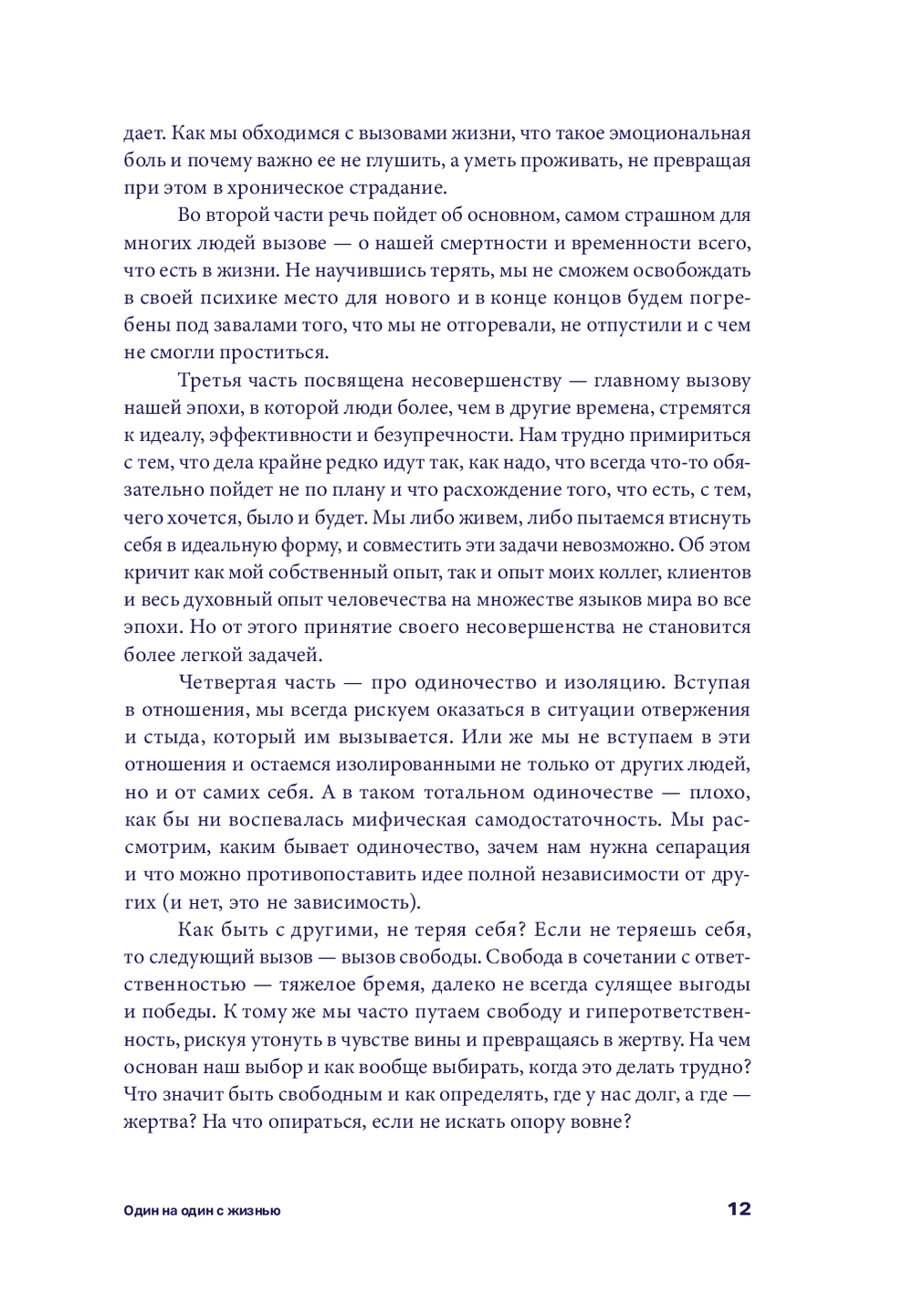 дает. Как мы обходимся с вызовами жизни, что такое эмоциональная боль и почему важно ее не глушить, а уметь проживать, не превращая при этом в хроническое страдание.

Во второй части речь пойдет об основном, самом страшном для многих людей вызове — о нашей смертности и временности всего, что есть в жизни. Не научившись терять, мы не сможем освобождать в своей психике место для нового и в конце концов будем погребены под завалами того, что мы не отгоревали, не отпустили и с чем не смогли проститься.

Третья часть посвящена несовершенству — главному вызову нашей эпохи, в которой люди более, чем в другие времена, стремятся к идеалу, эффективности и безупречности. Нам трудно примириться с тем, что дела крайне редко идут так, как надо, что всегда что-то обязательно пойдет не по плану и что расхождение того, что есть, с тем, чего хочется, было и будет. Мы либо живем, либо пытаемся втиснуть себя в идеальную форму, и совместить эти задачи невозможно. Об этом кричит как мой собственный опыт, так и опыт моих коллег, клиентов и весь духовный опыт человечества на множестве языков мира во все эпохи. Но от этого принятие своего несовершенства не становится более легкой задачей.

Четвертая часть — про одиночество и изоляцию. Вступая в отношения, мы всегда рискуем оказаться в ситуации отвержения и стыда, который им вызывается. Или же мы не вступаем в эти отношения и остаемся изолированными не только от других людей, но и от самих себя. А в таком тотальном одиночестве — плохо, как бы ни воспевалась мифическая самодостаточность. Мы рассмотрим, каким бывает одиночество, зачем нам нужна сепарация и что можно противопоставить идее полной независимости от других (и нет, это не зависимость).

Как быть с другими, не теряя себя? Если не теряешь себя, то следующий вызов — вызов свободы. Свобода в сочетании с ответственностью — тяжелое бремя, далеко не всегда сулящее выгоды и победы. К тому же мы часто путаем свободу и гиперответственность, рискуя утонуть в чувстве вины и превращаясь в жертву. На чем основан наш выбор и как вообще выбирать, когда это делать трудно? Что значит быть свободным и как определять, где у нас долг, а где — жертва? На что опираться, если не искать опору вовне?

Один на один с жизнью 12